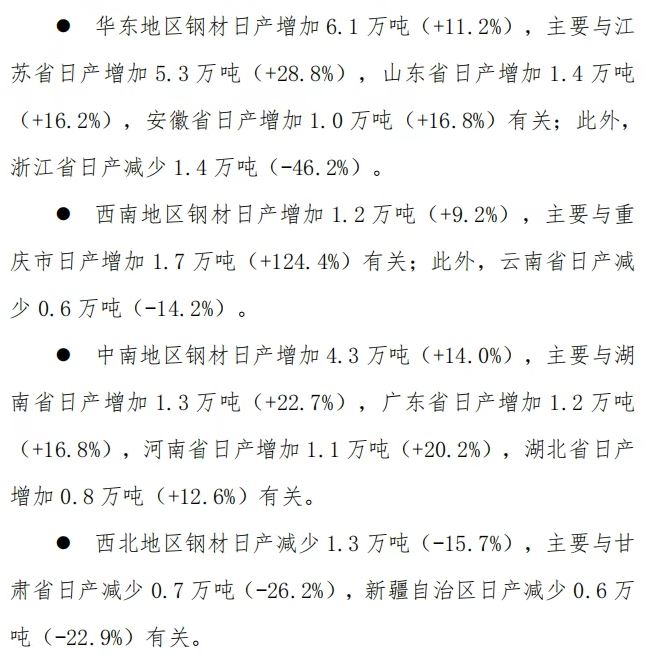 ● 华东地区钢材日产增加 6.1 万吨（+11.2%），主要与江苏省日产增加 5.3 万吨（+28.8%），山东省日产增加 1.4 万吨（+16.2%），安徽省日产增加 1.0 万吨（+16.8%）有关；此外，浙江省日产减少 1.4 万吨（-46.2%）。

● 西南地区钢材日产增加 1.2 万吨（+9.2%），主要与重庆市日产增加 1.7 万吨（+124.4%）有关；此外，云南省日产减少 0.6 万吨（-14.2%）。

● 中南地区钢材日产增加 4.3 万吨（+14.0%），主要与湖南省日产增加 1.3 万吨（+22.7%），广东省日产增加 1.2 万吨（+16.8%），河南省日产增加 1.1 万吨（+20.2%），湖北省日产增加 0.8 万吨（+12.6%）有关。

● 西北地区钢材日产减少 1.3 万吨（-15.7%），主要与甘肃省日产减少 0.7 万吨（-26.2%），新疆自治区日产减少 0.6 万吨（-22.9%）有关。